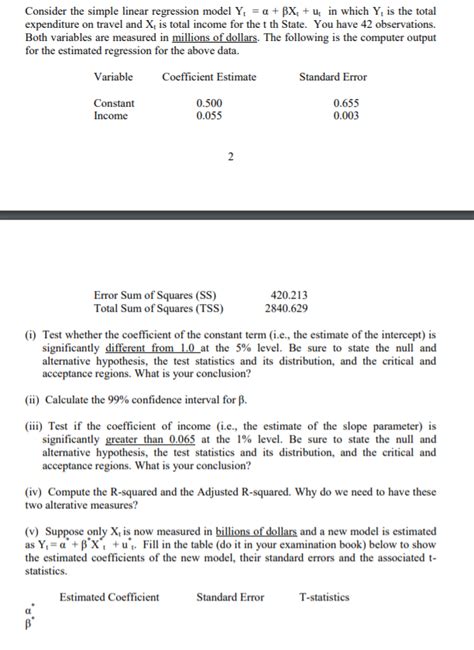 Consider the simple linear regression model $Y_t = \alpha + \beta X_t + u_t$ in which $Y_t$ is the total expenditure on travel and $X_t$ is total income for the t th State. You have 42 observations. Both variables are measured in millions of dollars. The following is the computer output for the estimated regression for the above data.

| Variable | Coefficient Estimate | Standard Error |
|---|---|---|
| Constant | 0.500 | 0.655 |
| Income | 0.055 | 0.003 |

2

| | |
|---|---|
| Error Sum of Squares (SS) | 420.213 |
| Total Sum of Squares (TSS) | 2840.629 |

(i) Test whether the coefficient of the constant term (i.e., the estimate of the intercept) is significantly different from 1.0 at the 5% level. Be sure to state the null and alternative hypothesis, the test statistics and its distribution, and the critical and acceptance regions. What is your conclusion?

(ii) Calculate the 99% confidence interval for $\beta$.

(iii) Test if the coefficient of income (i.e., the estimate of the slope parameter) is significantly greater than 0.065 at the 1% level. Be sure to state the null and alternative hypothesis, the test statistics and its distribution, and the critical and acceptance regions. What is your conclusion?

(iv) Compute the R-squared and the Adjusted R-squared. Why do we need to have these two alterative measures?

(v) Suppose only $X_t$ is now measured in billions of dollars and a new model is estimated as $Y_t = \alpha^* + \beta^* X^*_t + u^*_t$. Fill in the table (do it in your examination book) below to show the estimated coefficients of the new model, their standard errors and the associated t-statistics.

| | Estimated Coefficient | Standard Error | T-statistics |
|---|---|---|---|
| $\alpha^*$ | | | |
| $\beta^*$ | | | |